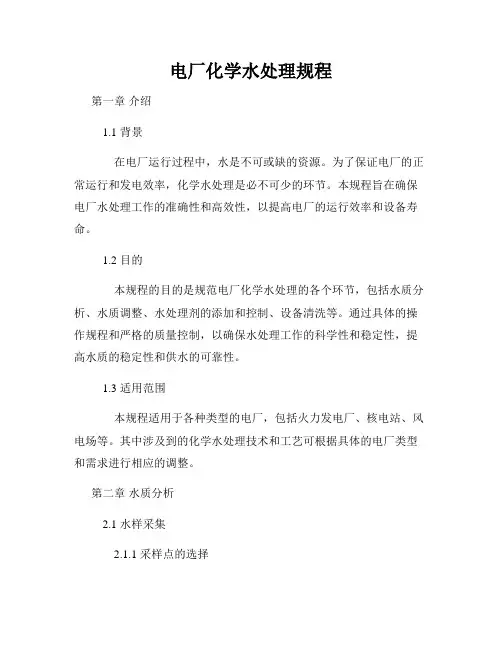 电厂化学水处理规程

第一章 介绍

1.1 背景

在电厂运行过程中，水是不可或缺的资源。为了保证电厂的正常运行和发电效率，化学水处理是必不可少的环节。本规程旨在确保电厂水处理工作的准确性和高效性，以提高电厂的运行效率和设备寿命。

1.2 目的

本规程的目的是规范电厂化学水处理的各个环节，包括水质分析、水质调整、水处理剂的添加和控制、设备清洗等。通过具体的操作规程和严格的质量控制，以确保水处理工作的科学性和稳定性，提高水质的稳定性和供水的可靠性。

1.3 适用范围

本规程适用于各种类型的电厂，包括火力发电厂、核电站、风电场等。其中涉及到的化学水处理技术和工艺可根据具体的电厂类型和需求进行相应的调整。

第二章 水质分析

2.1 水样采集

2.1.1 采样点的选择